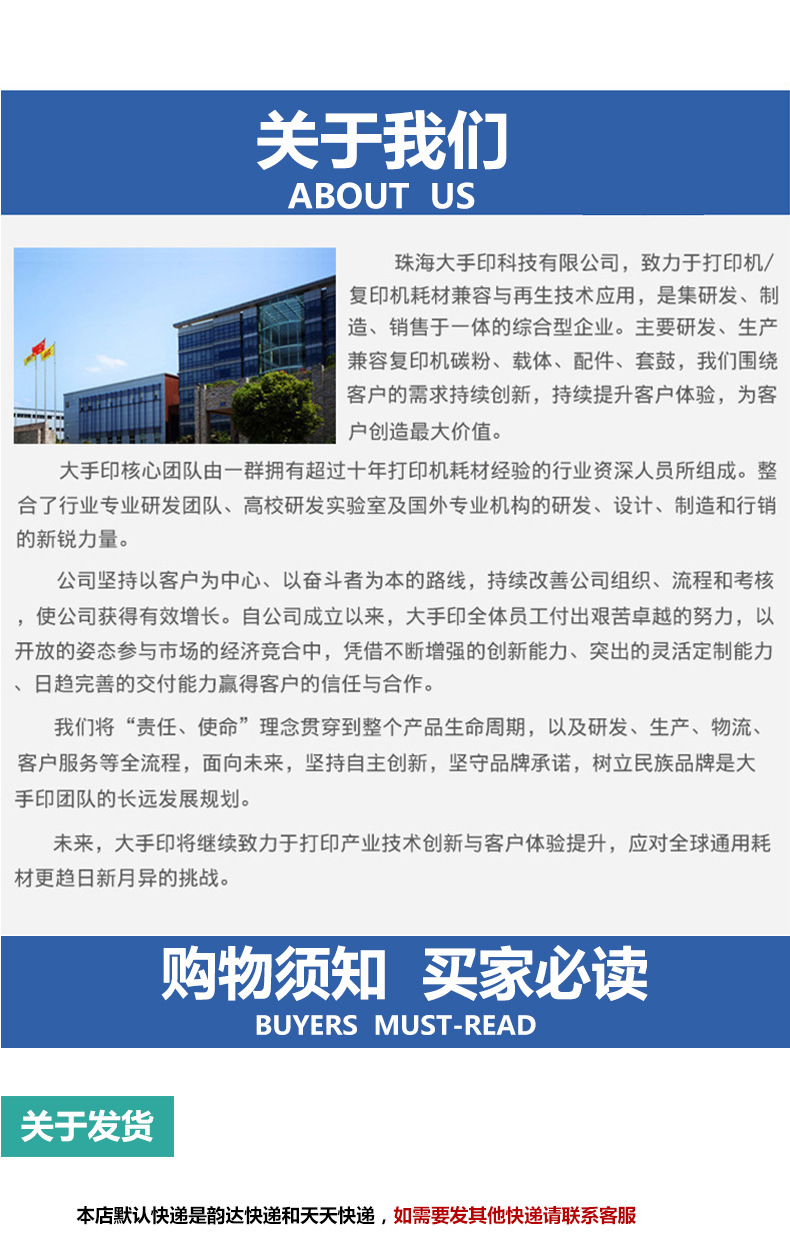 关于我们
ABOUT US

珠海大手印科技有限公司，致力于打印机/复印机耗材兼容与再生技术应用，是集研发、制造、销售于一体的综合型企业。主要研发、生产兼容复印机碳粉、载体、配件、套鼓，我们围绕客户的需求持续创新，持续提升客户体验，为客户创造最大价值。

大手印核心团队由一群拥有超过十年打印机耗材经验的行业资深人员所组成。整合了行业专业研发团队、高校研发实验室及国外专业机构的研发、设计、制造和行销的新锐力量。

公司坚持以客户为中心、以奋斗者为本的路线，持续改善公司组织、流程和考核，使公司获得有效增长。自公司成立以来，大手印全体员工付出艰苦卓越的努力，以开放的姿态参与市场的经济竞合中，凭借不断增强的创新能力、突出的灵活定制能力、日趋完善的交付能力赢得客户的信任与合作。

我们将“责任、使命”理念贯穿到整个产品生命周期，以及研发、生产、物流、客户服务等全流程，面向未来，坚持自主创新，坚守品牌承诺，树立民族品牌是大手印团队的长远发展规划。

未来，大手印将继续致力于打印产业技术创新与客户体验提升，应对全球通用耗材更趋日新月异的挑战。

购物须知 买家必读
BUYERS MUST-READ

关于发货

本店默认快递是韵达快递和天天快递，如需要发其他快递请联系客服